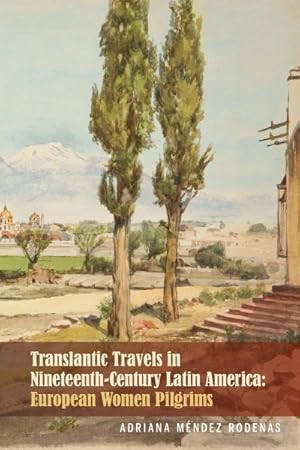 Translantic Travels in Nineteenth-Century Latin America: European Women Pilgrims

ADRIANA MÉNDEZ RODENAS